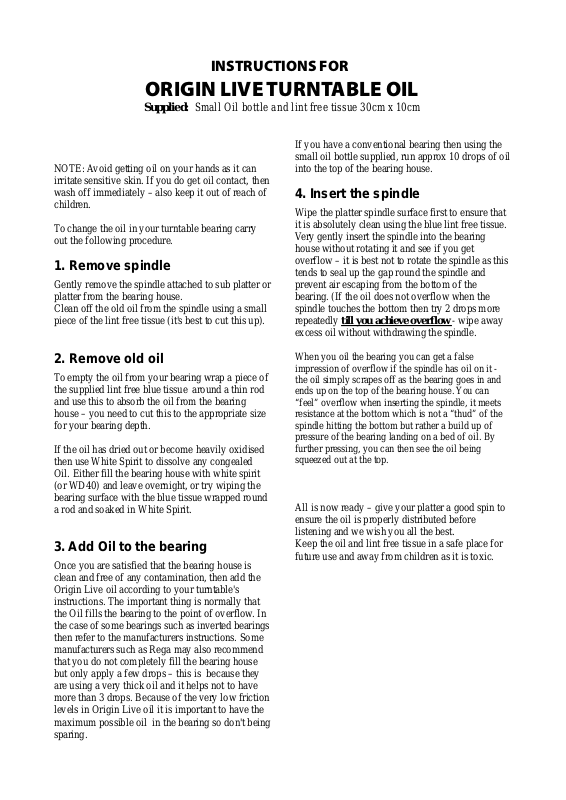 INSTRUCTIONS FOR
ORIGIN LIVE TURNTABLE OIL
Supplied: Small Oil bottle and lint free tissue 30cm x 10cm

NOTE: Avoid getting oil on your hands as it can irritate sensitive skin. If you do get oil contact, then wash off immediately – also keep it out of reach of children.

To change the oil in your turntable bearing carry out the following procedure.

1. Remove spindle
Gently remove the spindle attached to sub platter or platter from the bearing house.
Clean off the old oil from the spindle using a small piece of the lint free tissue (it's best to cut this up).

2. Remove old oil
To empty the oil from your bearing wrap a piece of the supplied lint free blue tissue around a thin rod and use this to absorb the oil from the bearing house – you need to cut this to the appropriate size for your bearing depth.

If the oil has dried out or become heavily oxidised then use White Spirit to dissolve any congealed Oil. Either fill the bearing house with white spirit (or WD40) and leave overnight, or try wiping the bearing surface with the blue tissue wrapped round a rod and soaked in White Spirit.

3. Add Oil to the bearing
Once you are satisfied that the bearing house is clean and free of any contamination, then add the Origin Live oil according to your turntable's instructions. The important thing is normally that the Oil fills the bearing to the point of overflow. In the case of some bearings such as inverted bearings then refer to the manufacturers instructions. Some manufacturers such as Rega may also recommend that you do not completely fill the bearing house but only apply a few drops – this is because they are using a very thick oil and it helps not to have more than 3 drops. Because of the very low friction levels in Origin Live oil it is important to have the maximum possible oil in the bearing so don't being sparing.

If you have a conventional bearing then using the small oil bottle supplied, run approx 10 drops of oil into the top of the bearing house.

4. Insert the spindle
Wipe the platter spindle surface first to ensure that it is absolutely clean using the blue lint free tissue. Very gently insert the spindle into the bearing house without rotating it and see if you get overflow – it is best not to rotate the spindle as this tends to seal up the gap round the spindle and prevent air escaping from the bottom of the bearing. (If the oil does not overflow when the spindle touches the bottom then try 2 drops more repeatedly till you achieve overflow - wipe away excess oil without withdrawing the spindle.

When you oil the bearing you can get a false impression of overflow if the spindle has oil on it - the oil simply scrapes off as the bearing goes in and ends up on the top of the bearing house. You can "feel" overflow when inserting the spindle, it meets resistance at the bottom which is not a "thud" of the spindle hitting the bottom but rather a build up of pressure of the bearing landing on a bed of oil. By further pressing, you can then see the oil being squeezed out at the top.

All is now ready – give your platter a good spin to ensure the oil is properly distributed before listening and we wish you all the best.
Keep the oil and lint free tissue in a safe place for future use and away from children as it is toxic.